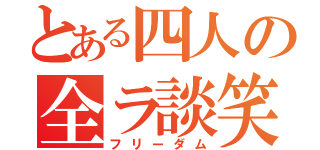 とある四人の
全ラ談笑
フリーダム